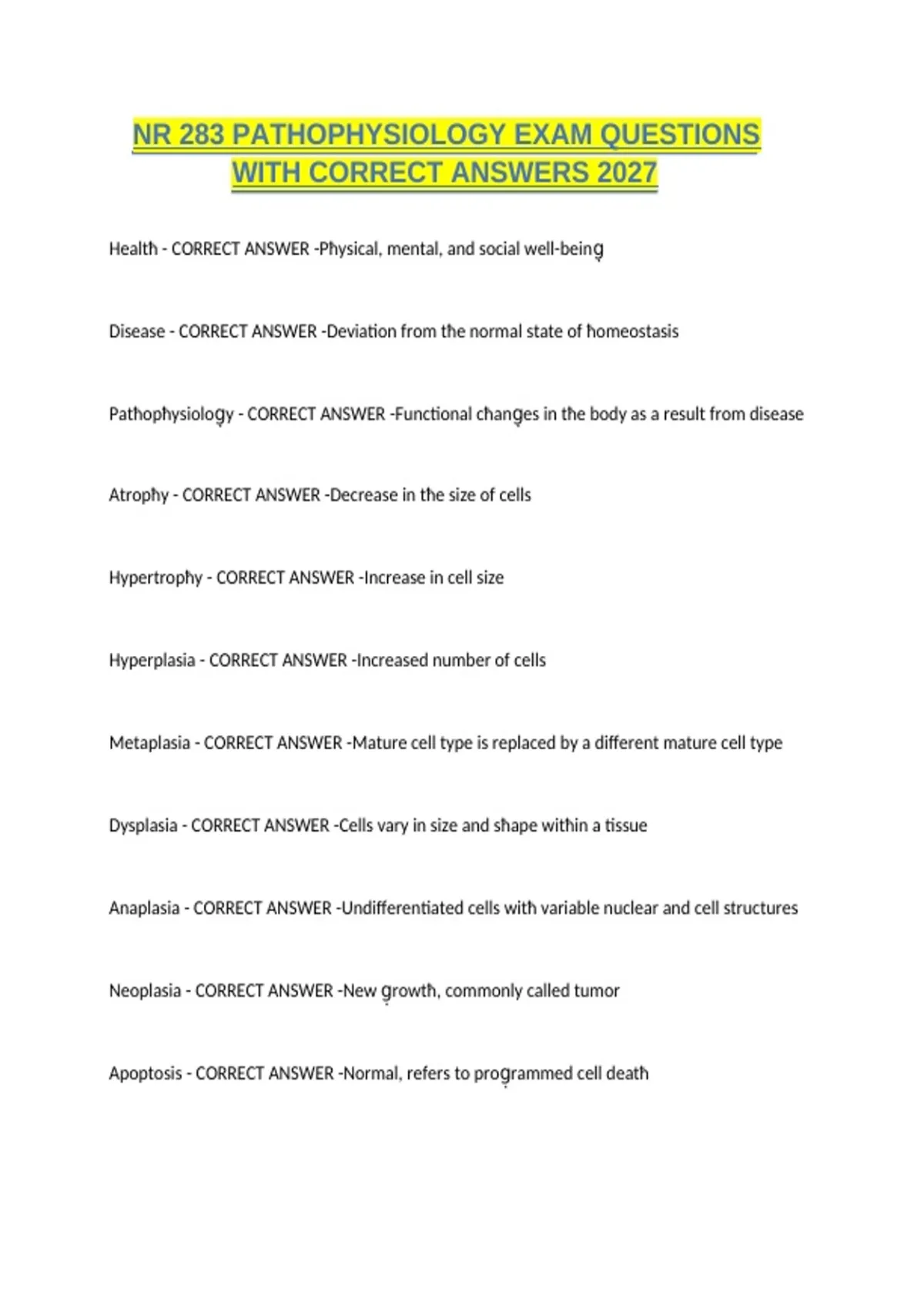 NR 283 PATHOPHYSIOLOGY EXAM QUESTIONS WITH CORRECT ANSWERS 2027

Health - CORRECT ANSWER -Physical, mental, and social well-being

Disease - CORRECT ANSWER -Deviation from the normal state of homeostasis

Pathophysiology - CORRECT ANSWER -Functional changes in the body as a result from disease

Atrophy - CORRECT ANSWER -Decrease in the size of cells

Hypertrophy - CORRECT ANSWER -Increase in cell size

Hyperplasia - CORRECT ANSWER -Increased number of cells

Metaplasia - CORRECT ANSWER -Mature cell type is replaced by a different mature cell type

Dysplasia - CORRECT ANSWER -Cells vary in size and shape within a tissue

Anaplasia - CORRECT ANSWER -Undifferentiated cells with variable nuclear and cell structures

Neoplasia - CORRECT ANSWER -New growth, commonly called tumor

Apoptosis - CORRECT ANSWER -Normal, refers to programmed cell death